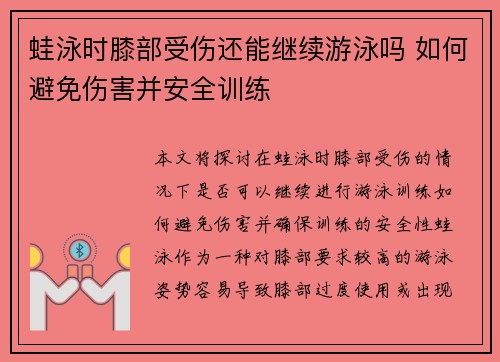 蛙泳时膝部受伤还能继续游泳吗 如何避免伤害并安全训练

本文将探讨在蛙泳时膝部受伤的情况下是否可以继续进行游泳训练如何避免伤害并确保训练的安全性蛙泳作为一种对膝部要求较高的游泳姿势容易导致膝部过度使用或出现